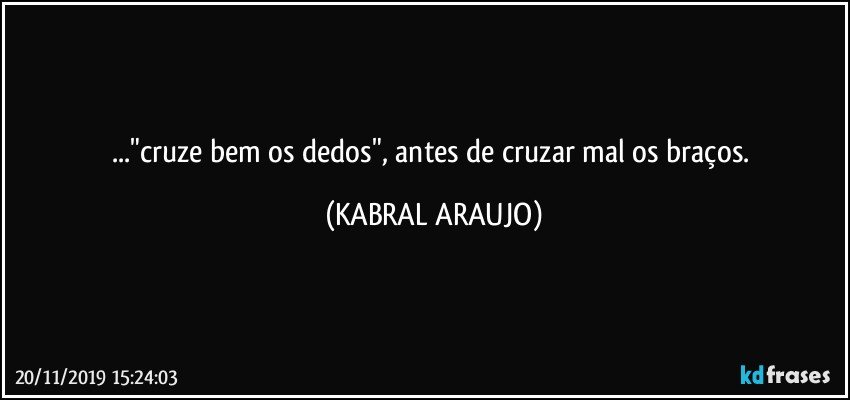 ..."cruze bem os dedos", antes de cruzar mal os braços.

(KABRAL ARAUJO)

20/11/2019 15:24:03

kdfrases